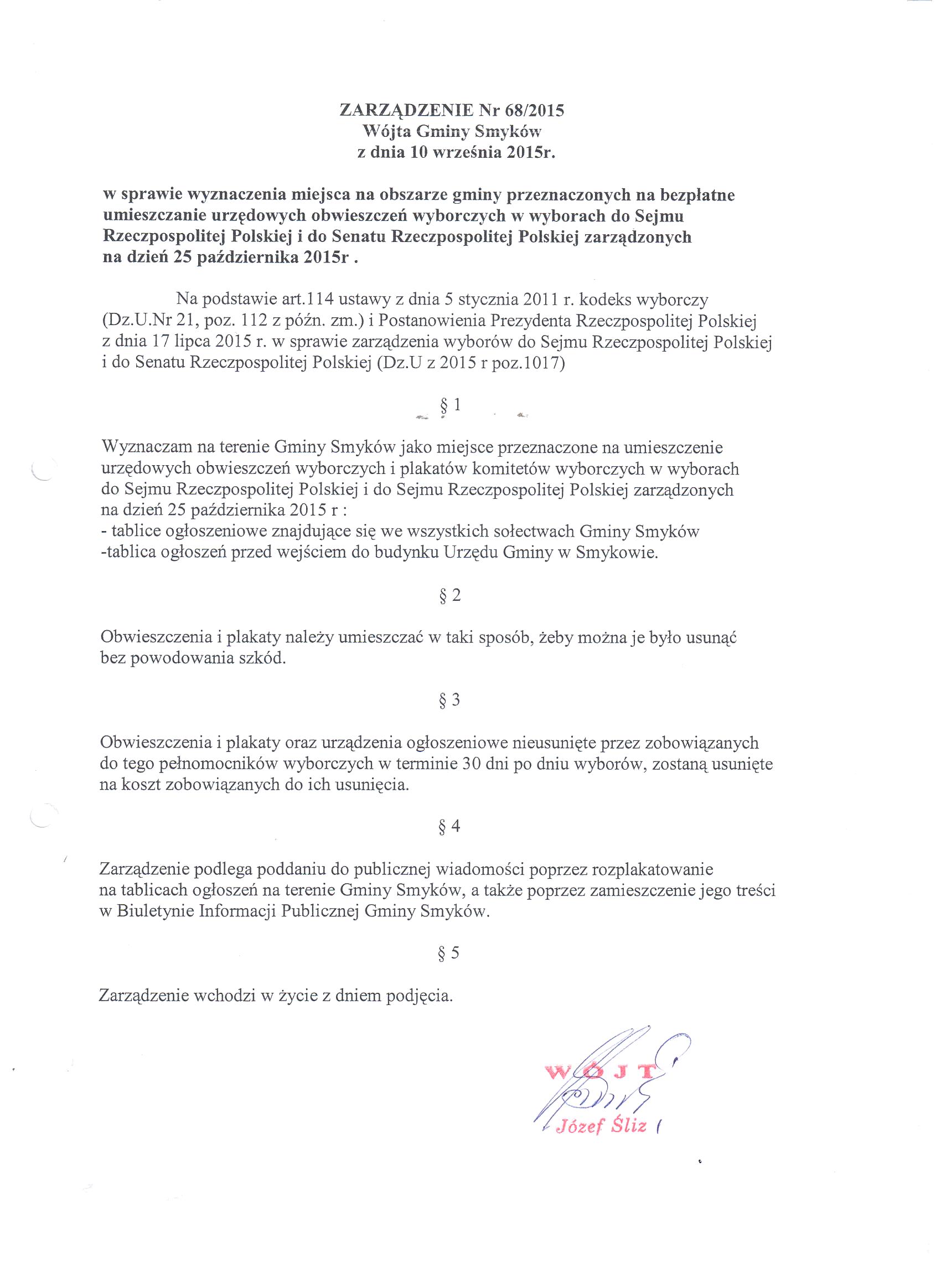 ZARZĄDZENIE Nr 68/2015
Wójta Gminy Smyków
z dnia 10 września 2015r.

w sprawie wyznaczenia miejsca na obszarze gminy przeznaczonych na bezpłatne umieszczanie urzędowych obwieszczeń wyborczych w wyborach do Sejmu Rzeczpospolitej Polskiej i do Senatu Rzeczpospolitej Polskiej zarządzonych na dzień 25 października 2015r .

Na podstawie art.114 ustawy z dnia 5 stycznia 2011 r. kodeks wyborczy (Dz.U.Nr 21, poz. 112 z późn. zm.) i Postanowienia Prezydenta Rzeczpospolitej Polskiej z dnia 17 lipca 2015 r. w sprawie zarządzenia wyborów do Sejmu Rzeczpospolitej Polskiej i do Senatu Rzeczpospolitej Polskiej (Dz.U z 2015 r poz.1017)

§ 1

Wyznaczam na terenie Gminy Smyków jako miejsce przeznaczone na umieszczenie urzędowych obwieszczeń wyborczych i plakatów komitetów wyborczych w wyborach do Sejmu Rzeczpospolitej Polskiej i do Sejmu Rzeczpospolitej Polskiej zarządzonych na dzień 25 października 2015 r :
- tablice ogłoszeniowe znajdujące się we wszystkich sołectwach Gminy Smyków
-tablica ogłoszeń przed wejściem do budynku Urzędu Gminy w Smykowie.

§ 2

Obwieszczenia i plakaty należy umieszczać w taki sposób, żeby można je było usunąć bez powodowania szkód.

§ 3

Obwieszczenia i plakaty oraz urządzenia ogłoszeniowe nieusunięte przez zobowiązanych do tego pełnomocników wyborczych w terminie 30 dni po dniu wyborów, zostaną usunięte na koszt zobowiązanych do ich usunięcia.

§ 4

Zarządzenie podlega poddaniu do publicznej wiadomości poprzez rozplakatowanie na tablicach ogłoszeń na terenie Gminy Smyków, a także poprzez zamieszczenie jego treści w Biuletynie Informacji Publicznej Gminy Smyków.

§ 5

Zarządzenie wchodzi w życie z dniem podjęcia.

WÓJT
Józef Śliz